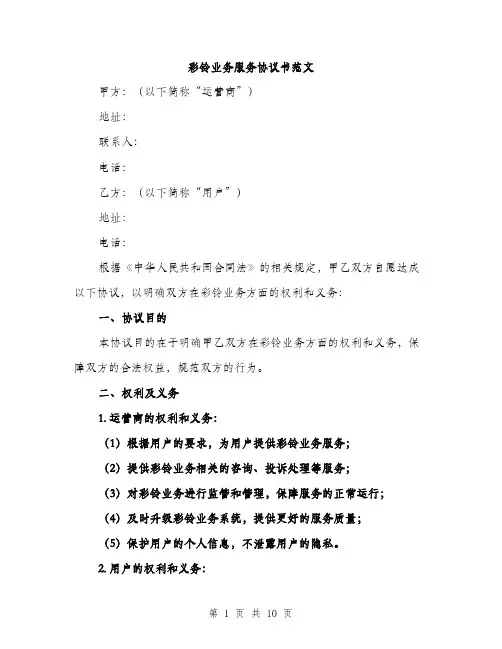 彩铃业务服务协议书范文

甲方：（以下简称“运营商”）

地址：

联系人：

电话：

乙方：（以下简称“用户”）

地址：

电话：

根据《中华人民共和国合同法》的相关规定，甲乙双方自愿达成以下协议，以明确双方在彩铃业务方面的权利和义务：

一、协议目的

本协议目的在于明确甲乙双方在彩铃业务方面的权利和义务，保障双方的合法权益，规范双方的行为。

二、权利及义务

1.运营商的权利和义务：

（1）根据用户的要求，为用户提供彩铃业务服务；

（2）提供彩铃业务相关的咨询、投诉处理等服务；

（3）对彩铃业务进行监管和管理，保障服务的正常运行；

（4）及时升级彩铃业务系统，提供更好的服务质量；

（5）保护用户的个人信息，不泄露用户的隐私。

2.用户的权利和义务：

第 1 页 共 10 页